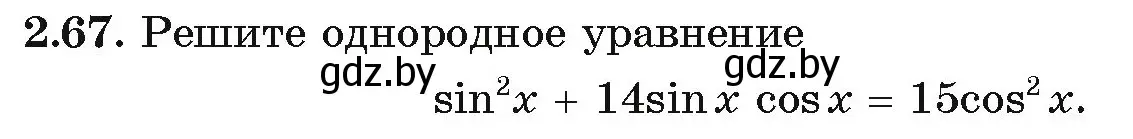 **2.67.** Решите однородное уравнение

gdz.by gdz.by

$\sin^2 x + 14\sin x \cos x = 15\cos^2 x.$